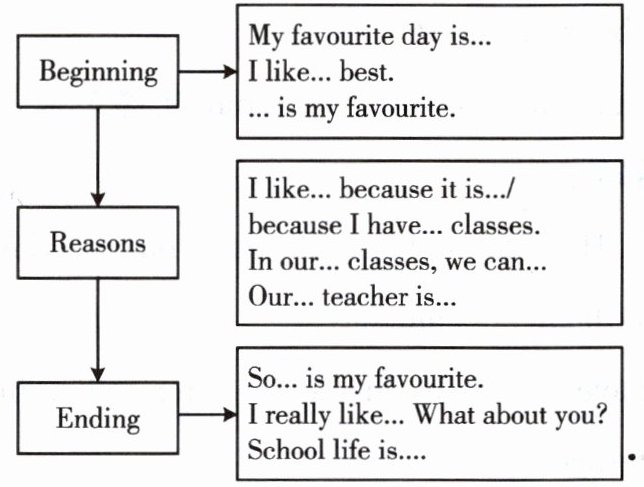 Beginning

My favourite day is...
I like... best.
... is my favourite.

Reasons

I like... because it is.../
because I have... classes.
In our... classes, we can...
Our... teacher is...

Ending

So... is my favourite.
I really like... What about you?
School life is....